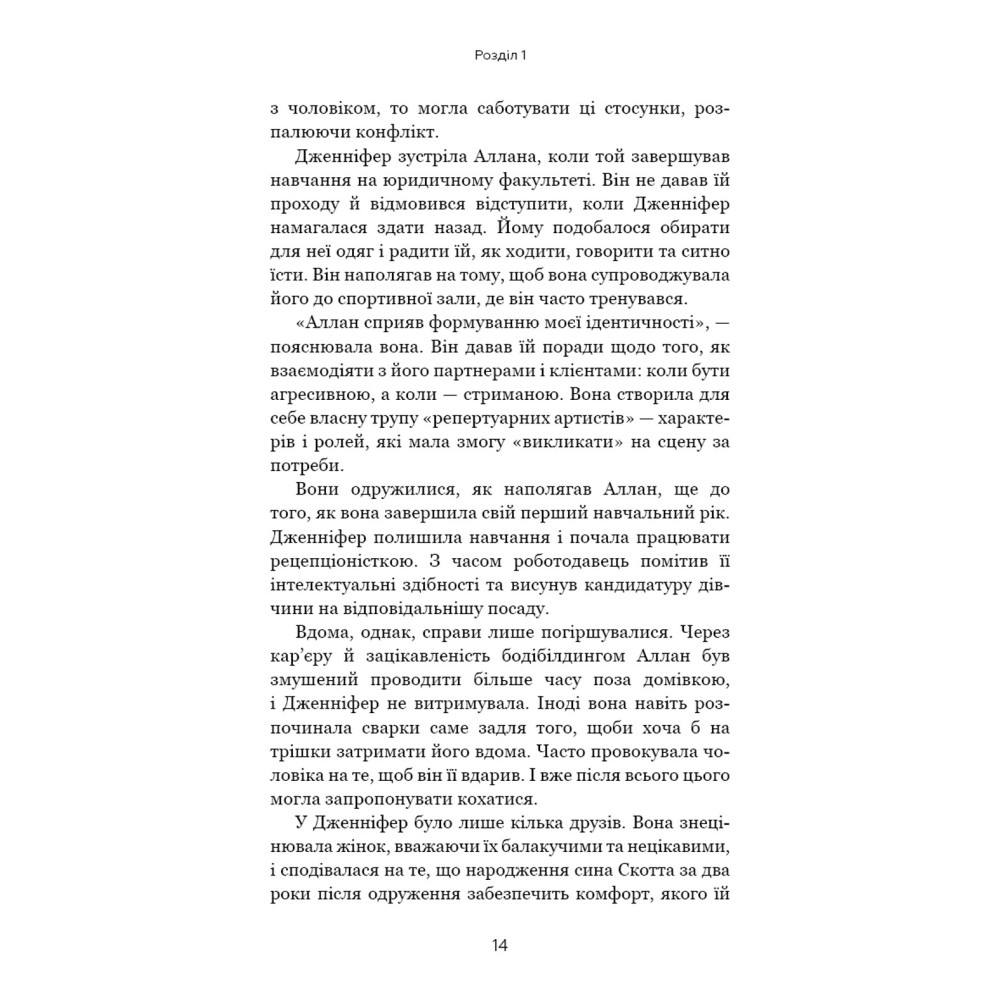 Розділ 1

з чоловіком, то могла саботувати ці стосунки, розпалюючи конфлікт.

Дженніфер зустріла Аллана, коли той завершував навчання на юридичному факультеті. Він не давав їй проходу й відмовився відступити, коли Дженніфер намагалася здати назад. Йому подобалося обирати для неї одяг і радити їй, як ходити, говорити та ситно їсти. Він наполягав на тому, щоб вона супроводжувала його до спортивної зали, де він часто тренувався.

«Аллан сприяв формуванню моєї ідентичності», — пояснювала вона. Він давав їй поради щодо того, як взаємодіяти з його партнерами і клієнтами: коли бути агресивною, а коли — стриманою. Вона створила для себе власну трупу «репертуарних артистів» — характерів і ролей, які мала змогу «викликати» на сцену за потреби.

Вони одружилися, як наполягав Аллан, ще до того, як вона завершила свій перший навчальний рік. Дженніфер полишила навчання і почала працювати рецепціоністкою. З часом роботодавець помітив її інтелектуальні здібності та висунув кандидатуру дівчини на відповідальнішу посаду.

Вдома, однак, справи лише погіршувалися. Через кар'єру й зацікавленість бодібілдингом Аллан був змушений проводити більше часу поза домівкою, і Дженніфер не витримувала. Іноді вона навіть розпочинала сварки саме задля того, щоби хоча б на трішки затримати його вдома. Часто провокувала чоловіка на те, щоб він її вдарив. І вже після всього цього могла запропонувати кохатися.

У Дженніфер було лише кілька друзів. Вона знецінювала жінок, вважаючи їх балакучими та нецікавими, і сподівалася на те, що народження сина Скотта за два роки після одруження забезпечить комфорт, якого їй

14